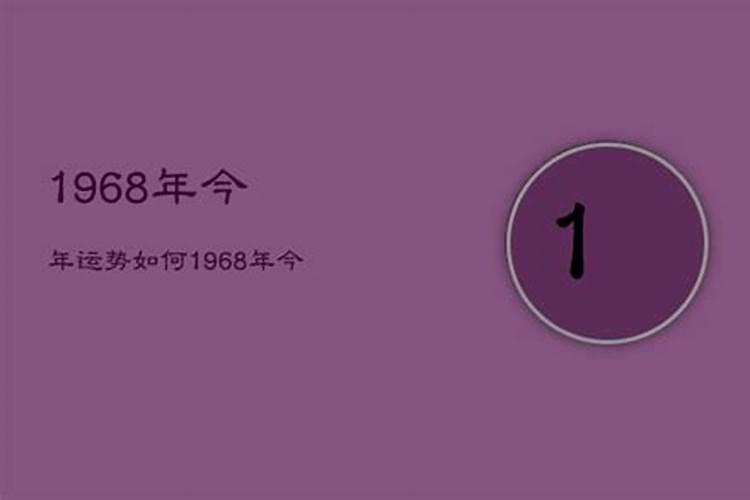 1968年今

年运势如何1968年今

1